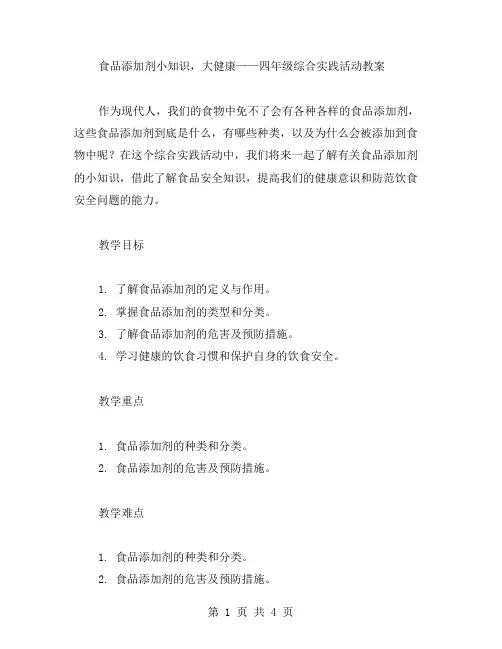 食品添加剂小知识，大健康——四年级综合实践活动教案

作为现代人，我们的食物中免不了会有各种各样的食品添加剂，这些食品添加剂到底是什么，有哪些种类，以及为什么会被添加到食物中呢？在这个综合实践活动中，我们将来一起了解有关食品添加剂的小知识，借此了解食品安全知识，提高我们的健康意识和防范饮食安全问题的能力。

教学目标

1. 了解食品添加剂的定义与作用。
2. 掌握食品添加剂的类型和分类。
3. 了解食品添加剂的危害及预防措施。
4. 学习健康的饮食习惯和保护自身的饮食安全。

教学重点

1. 食品添加剂的种类和分类。
2. 食品添加剂的危害及预防措施。

教学难点

1. 食品添加剂的种类和分类。
2. 食品添加剂的危害及预防措施。

第 1 页 共 4 页